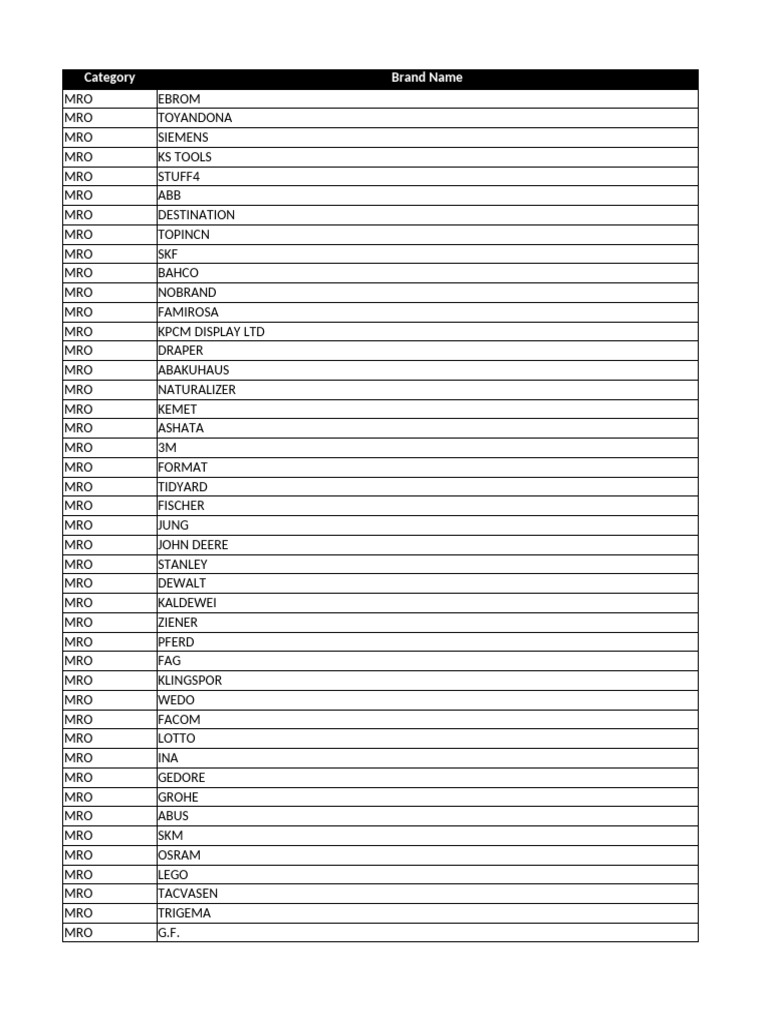 | Category | Brand Name |
|---|---|
| MRO | EBROM |
| MRO | TOYANDONA |
| MRO | SIEMENS |
| MRO | KS TOOLS |
| MRO | STUFF4 |
| MRO | ABB |
| MRO | DESTINATION |
| MRO | TOPINCN |
| MRO | SKF |
| MRO | BAHCO |
| MRO | NOBRAND |
| MRO | FAMIROSA |
| MRO | KPCM DISPLAY LTD |
| MRO | DRAPER |
| MRO | ABAKUHAUS |
| MRO | NATURALIZER |
| MRO | KEMET |
| MRO | ASHATA |
| MRO | 3M |
| MRO | FORMAT |
| MRO | TIDYARD |
| MRO | FISCHER |
| MRO | JUNG |
| MRO | JOHN DEERE |
| MRO | STANLEY |
| MRO | DEWALT |
| MRO | KALDEWEI |
| MRO | ZIENER |
| MRO | PFERD |
| MRO | FAG |
| MRO | KLINGSPOR |
| MRO | WEDO |
| MRO | FACOM |
| MRO | LOTTO |
| MRO | INA |
| MRO | GEDORE |
| MRO | GROHE |
| MRO | ABUS |
| MRO | SKM |
| MRO | OSRAM |
| MRO | LEGO |
| MRO | TACVASEN |
| MRO | TRIGEMA |
| MRO | G.F. |